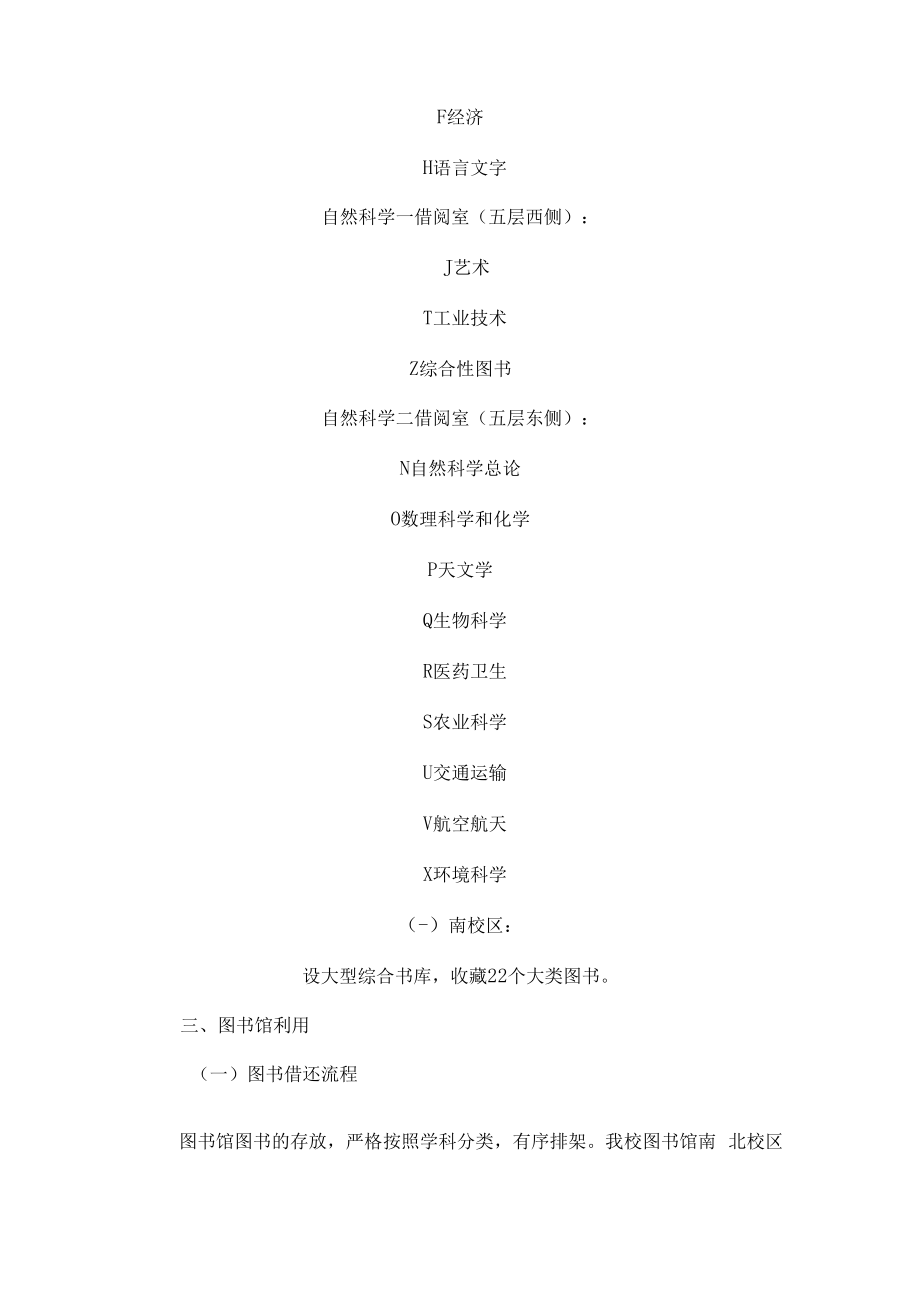 F经济

H语言文字

自然科学一借阅室（五层西侧）：

J艺术

T工业技术

Z综合性图书

自然科学二借阅室（五层东侧）：

N自然科学总论

O数理科学和化学

P天文学

Q生物科学

R医药卫生

S农业科学

U交通运输

V航空航天

X环境科学

（-）南校区：

设大型综合书库，收藏22个大类图书。

三、图书馆利用

（一）图书借还流程

图书馆图书的存放，严格按照学科分类，有序排架。我校图书馆南 北校区